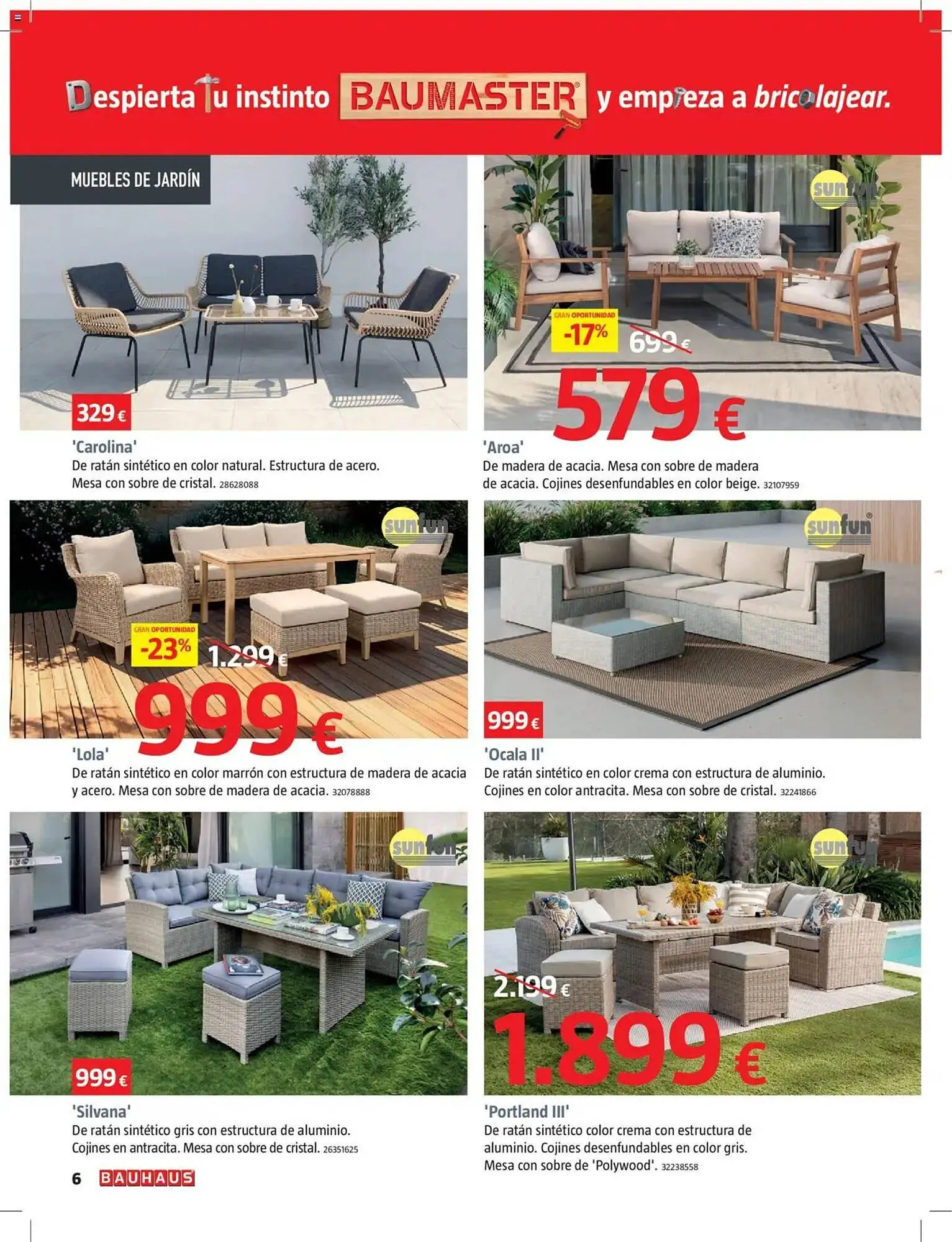 Despierta tu instinto BAUMASTER y empieza a bricolajear.

MUEBLES DE JARDÍN

329 €

'Carolina'
De ratán sintético en color natural. Estructura de acero. Mesa con sobre de cristal. 28628088

sunfun

GRAN OPORTUNIDAD -17%

699 €

579 €

'Aroa'
De madera de acacia. Mesa con sobre de madera de acacia. Cojines desenfundables en color beige. 32107959

sunfun

GRAN OPORTUNIDAD -23%

1.299 €

999 €

'Lola'
De ratán sintético en color marrón con estructura de madera de acacia y acero. Mesa con sobre de madera de acacia. 32078888

sunfun

999 €

'Ocala II'
De ratán sintético en color crema con estructura de aluminio. Cojines en color antracita. Mesa con sobre de cristal. 32241866

sunfun

999 €

'Silvana'
De ratán sintético gris con estructura de aluminio. Cojines en antracita. Mesa con sobre de cristal. 26351625

sunfun

2.199 €

1.899 €

'Portland III'
De ratán sintético color crema con estructura de aluminio. Cojines desenfundables en color gris. Mesa con sobre de 'Polywood'. 32238558

6 BAUHAUS